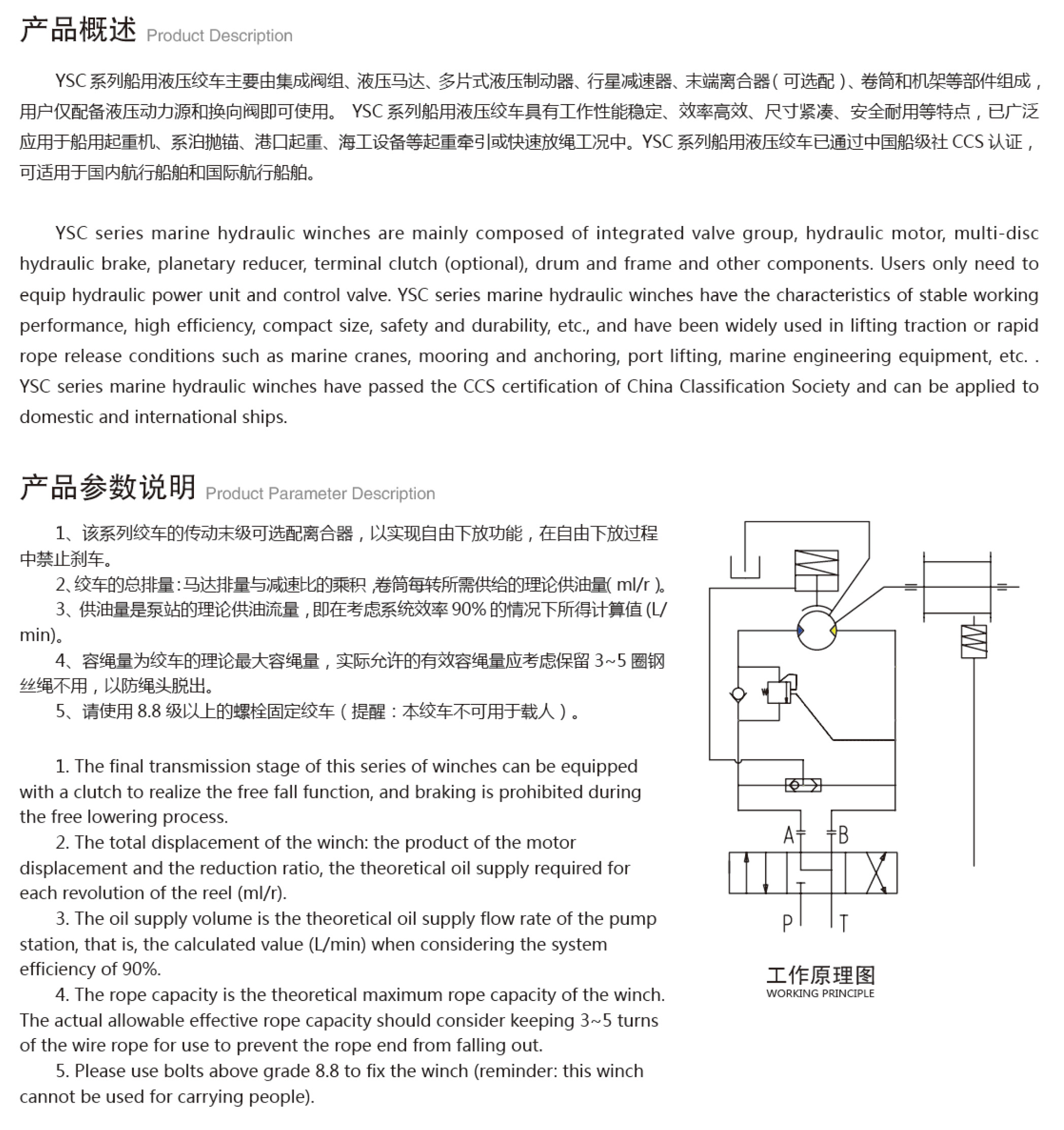 产品概述 Product Description

YSC 系列船用液压绞车主要由集成阀组、液压马达、多片式液压制动器、行星减速器、末端离合器（可选配）、卷筒和机架等部件组成，用户仅配备液压动力源和换向阀即可使用。 YSC 系列船用液压绞车具有工作性能稳定、效率高效、尺寸紧凑、安全耐用等特点，已广泛应用于船用起重机、系泊抛锚、港口起重、海工设备等起重牵引或快速放绳工况中。YSC 系列船用液压绞车已通过中国船级社 CCS 认证，可适用于国内航行船舶和国际航行船舶。

YSC series marine hydraulic winches are mainly composed of integrated valve group, hydraulic motor, multi-disc hydraulic brake, planetary reducer, terminal clutch (optional), drum and frame and other components. Users only need to equip hydraulic power unit and control valve. YSC series marine hydraulic winches have the characteristics of stable working performance, high efficiency, compact size, safety and durability, etc., and have been widely used in lifting traction or rapid rope release conditions such as marine cranes, mooring and anchoring, port lifting, marine engineering equipment, etc. . YSC series marine hydraulic winches have passed the CCS certification of China Classification Society and can be applied to domestic and international ships.

产品参数说明 Product Parameter Description

1、该系列绞车的传动末级可选配离合器，以实现自由下放功能，在自由下放过程中禁止刹车。
2、绞车的总排量：马达排量与减速比的乘积，卷筒每转所需供给的理论供油量( ml/r )。
3、供油量是泵站的理论供油流量，即在考虑系统效率 90% 的情况下所得计算值 (L/min)。
4、容绳量为绞车的理论最大容绳量，实际允许的有效容绳量应考虑保留 3~5 圈钢丝绳不用，以防绳头脱出。
5、请使用 8.8 级以上的螺栓固定绞车（提醒：本绞车不可用于载人）。

1. The final transmission stage of this series of winches can be equipped with a clutch to realize the free fall function, and braking is prohibited during the free lowering process.
2. The total displacement of the winch: the product of the motor displacement and the reduction ratio, the theoretical oil supply required for each revolution of the reel (ml/r).
3. The oil supply volume is the theoretical oil supply flow rate of the pump station, that is, the calculated value (L/min) when considering the system efficiency of 90%.
4. The rope capacity is the theoretical maximum rope capacity of the winch. The actual allowable effective rope capacity should consider keeping 3~5 turns of the wire rope for use to prevent the rope end from falling out.
5. Please use bolts above grade 8.8 to fix the winch (reminder: this winch cannot be used for carrying people).

A B P T

工作原理图
WORKING PRINCIPLE